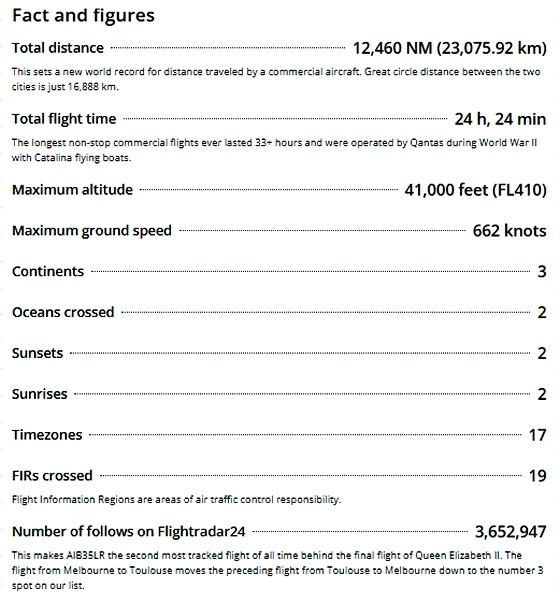 Fact and figures

Total distance 12,460 NM (23,075.92 km)

This sets a new world record for distance traveled by a commercial aircraft. Great circle distance between the two cities is just 16,888 km.

Total flight time 24 h, 24 min

The longest non-stop commercial flights ever lasted 33+ hours and were operated by Qantas during World War II with Catalina flying boats.

Maximum altitude 41,000 feet (FL410)

Maximum ground speed 662 knots

Continents 3

Oceans crossed 2

Sunsets 2

Sunrises 2

Timezones 17

FIRs crossed 19

Flight Information Regions are areas of air traffic control responsibility.

Number of follows on Flightradar24 3,652,947

This makes AIB35LR the second most tracked flight of all time behind the final flight of Queen Elizabeth II. The flight from Melbourne to Toulouse moves the preceding flight from Toulouse to Melbourne down to the number 3 spot on our list.